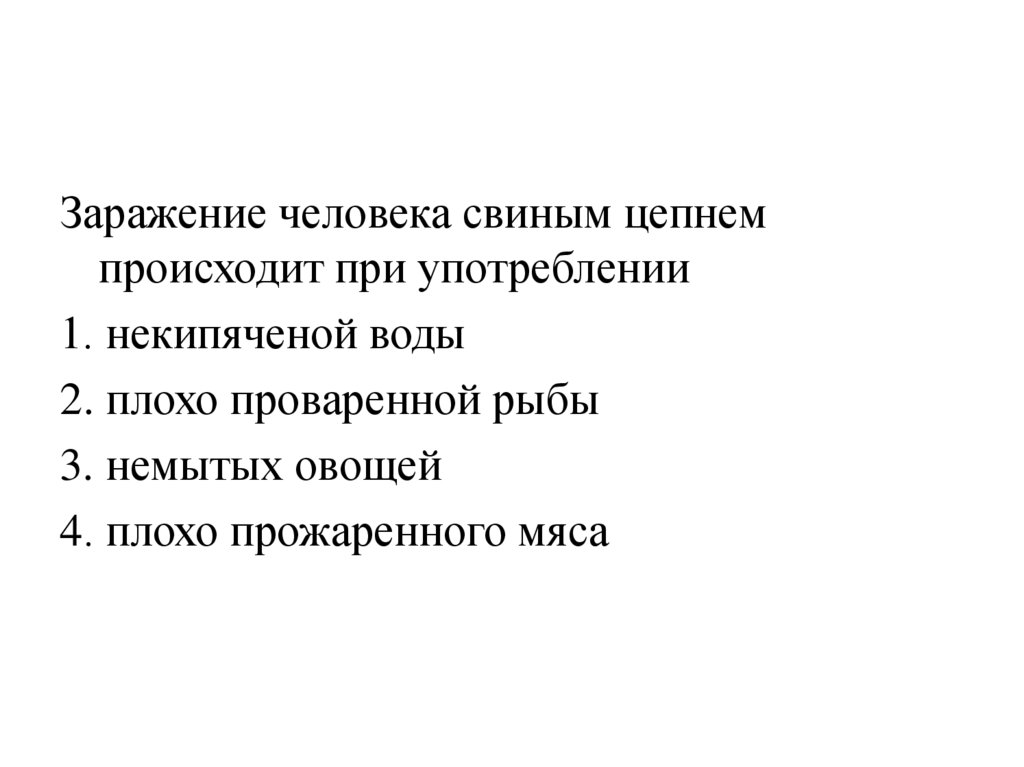 Заражение человека свиным цепнем происходит при употреблении

1. некипяченой воды
2. плохо проваренной рыбы
3. немытых овощей
4. плохо прожаренного мяса